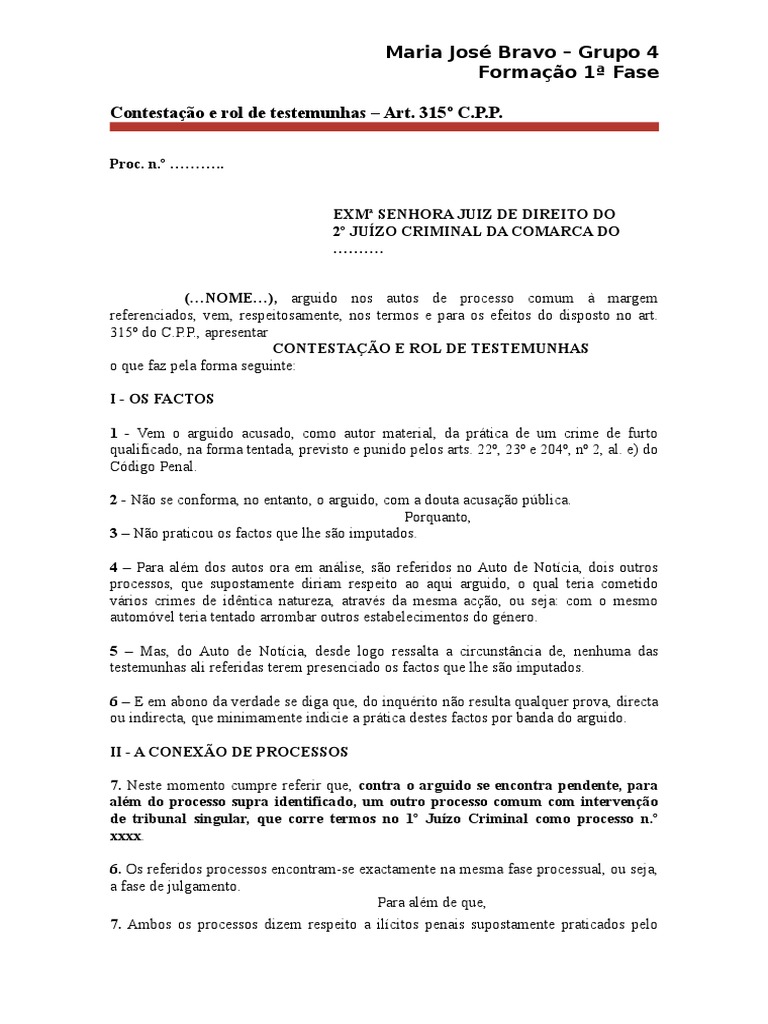 Maria José Bravo – Grupo 4
Formação 1ª Fase

Contestação e rol de testemunhas – Art. 315º C.P.P.

Proc. n.º ………..

EXMª SENHORA JUIZ DE DIREITO DO 2º JUÍZO CRIMINAL DA COMARCA DO ……….

(…NOME…), arguido nos autos de processo comum à margem referenciados, vem, respeitosamente, nos termos e para os efeitos do disposto no art. 315º do C.P.P., apresentar

CONTESTAÇÃO E ROL DE TESTEMUNHAS

o que faz pela forma seguinte:

I - OS FACTOS

1 - Vem o arguido acusado, como autor material, da prática de um crime de furto qualificado, na forma tentada, previsto e punido pelos arts. 22º, 23º e 204º, nº 2, al. e) do Código Penal.

2 - Não se conforma, no entanto, o arguido, com a douta acusação pública.

Porquanto,

3 – Não praticou os factos que lhe são imputados.

4 – Para além dos autos ora em análise, são referidos no Auto de Notícia, dois outros processos, que supostamente diriam respeito ao aqui arguido, o qual teria cometido vários crimes de idêntica natureza, através da mesma acção, ou seja: com o mesmo automóvel teria tentado arrombar outros estabelecimentos do género.

5 – Mas, do Auto de Notícia, desde logo ressalta a circunstância de, nenhuma das testemunhas ali referidas terem presenciado os factos que lhe são imputados.

6 – E em abono da verdade se diga que, do inquérito não resulta qualquer prova, directa ou indirecta, que minimamente indicie a prática destes factos por banda do arguido.

II - A CONEXÃO DE PROCESSOS

7. Neste momento cumpre referir que, contra o arguido se encontra pendente, para além do processo supra identificado, um outro processo comum com intervenção de tribunal singular, que corre termos no 1º Juízo Criminal como processo n.º xxxx.

6. Os referidos processos encontram-se exactamente na mesma fase processual, ou seja, a fase de julgamento.

Para além de que,

7. Ambos os processos dizem respeito a ilícitos penais supostamente praticados pelo